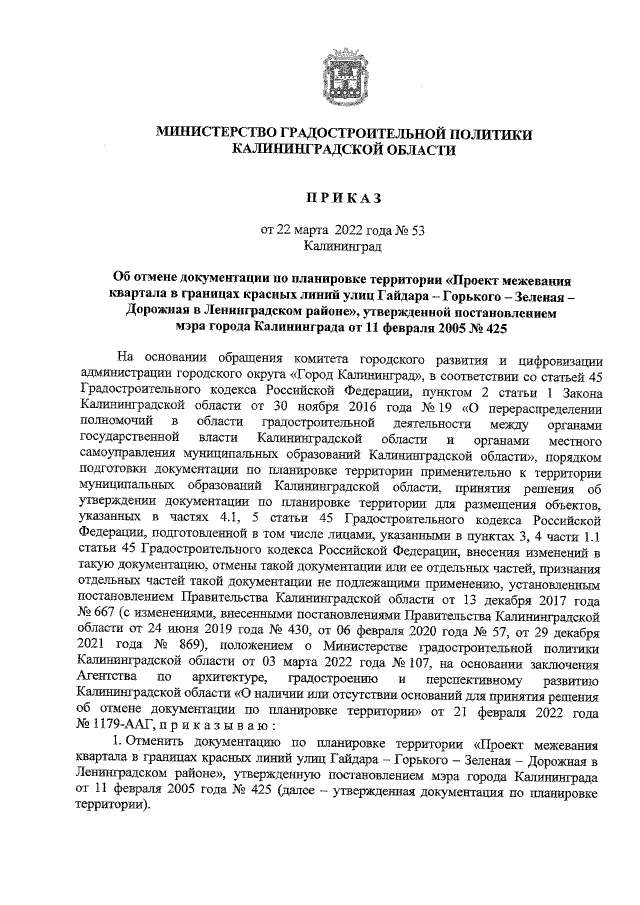 МИНИСТЕРСТВО ГРАДОСТРОИТЕЛЬНОЙ ПОЛИТИКИ КАЛИНИНГРАДСКОЙ ОБЛАСТИ

ПРИКАЗ

от 22 марта 2022 года № 53
Калининград

Об отмене документации по планировке территории «Проект межевания квартала в границах красных линий улиц Гайдара – Горького – Зеленая – Дорожная в Ленинградском районе», утвержденной постановлением мэра города Калининграда от 11 февраля 2005 № 425

На основании обращения комитета городского развития и цифровизации администрации городского округа «Город Калининград», в соответствии со статьей 45 Градостроительного кодекса Российской Федерации, пунктом 2 статьи 1 Закона Калининградской области от 30 ноября 2016 года № 19 «О перераспределении полномочий в области градостроительной деятельности между органами государственной власти Калининградской области и органами местного самоуправления муниципальных образований Калининградской области», порядком подготовки документации по планировке территории применительно к территории муниципальных образований Калининградской области, принятия решения об утверждении документации по планировке территории для размещения объектов, указанных в частях 4.1, 5 статьи 45 Градостроительного кодекса Российской Федерации, подготовленной в том числе лицами, указанными в пунктах 3, 4 части 1.1 статьи 45 Градостроительного кодекса Российской Федерации, внесения изменений в такую документацию, отмены такой документации или ее отдельных частей, признания отдельных частей такой документации не подлежащими применению, установленным постановлением Правительства Калининградской области от 13 декабря 2017 года № 667 (с изменениями, внесенными постановлениями Правительства Калининградской области от 24 июня 2019 года № 430, от 06 февраля 2020 года № 57, от 29 декабря 2021 года № 869), положением о Министерстве градостроительной политики Калининградской области от 03 марта 2022 года № 107, на основании заключения Агентства по архитектуре, градостроению и перспективному развитию Калининградской области «О наличии или отсутствии оснований для принятия решения об отмене документации по планировке территории» от 21 февраля 2022 года № 1179-ААГ, п р и к а з ы в а ю :

1. Отменить документацию по планировке территории «Проект межевания квартала в границах красных линий улиц Гайдара – Горького – Зеленая – Дорожная в Ленинградском районе», утвержденную постановлением мэра города Калининграда от 11 февраля 2005 года № 425 (далее – утвержденная документация по планировке территории).